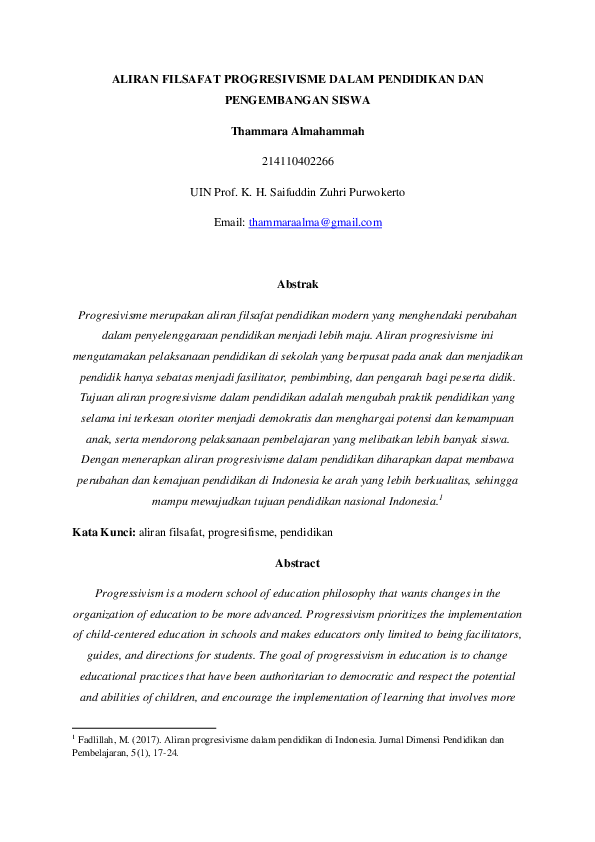 ALIRAN FILSAFAT PROGRESIVISME DALAM PENDIDIKAN DAN PENGEMBANGAN SISWA

Thammara Almahammah

214110402266

UIN Prof. K. H. Saifuddin Zuhri Purwokerto

Email: thammaraalma@gmail.com

Abstrak

Progresivisme merupakan aliran filsafat pendidikan modern yang menghendaki perubahan dalam penyelenggaraan pendidikan menjadi lebih maju. Aliran progresivisme ini mengutamakan pelaksanaan pendidikan di sekolah yang berpusat pada anak dan menjadikan pendidik hanya sebatas menjadi fasilitator, pembimbing, dan pengarah bagi peserta didik. Tujuan aliran progresivisme dalam pendidikan adalah mengubah praktik pendidikan yang selama ini terkesan otoriter menjadi demokratis dan menghargai potensi dan kemampuan anak, serta mendorong pelaksanaan pembelajaran yang melibatkan lebih banyak siswa. Dengan menerapkan aliran progresivisme dalam pendidikan diharapkan dapat membawa perubahan dan kemajuan pendidikan di Indonesia ke arah yang lebih berkualitas, sehingga mampu mewujudkan tujuan pendidikan nasional Indonesia.$^1$

Kata Kunci: aliran filsafat, progresifisme, pendidikan

Abstract

Progressivism is a modern school of education philosophy that wants changes in the organization of education to be more advanced. Progressivism prioritizes the implementation of child-centered education in schools and makes educators only limited to being facilitators, guides, and directions for students. The goal of progressivism in education is to change educational practices that have been authoritarian to democratic and respect the potential and abilities of children, and encourage the implementation of learning that involves more

$^1$ Fadlillah, M. (2017). Aliran progresivisme dalam pendidikan di Indonesia. Jurnal Dimensi Pendidikan dan Pembelajaran, 5(1), 17-24.